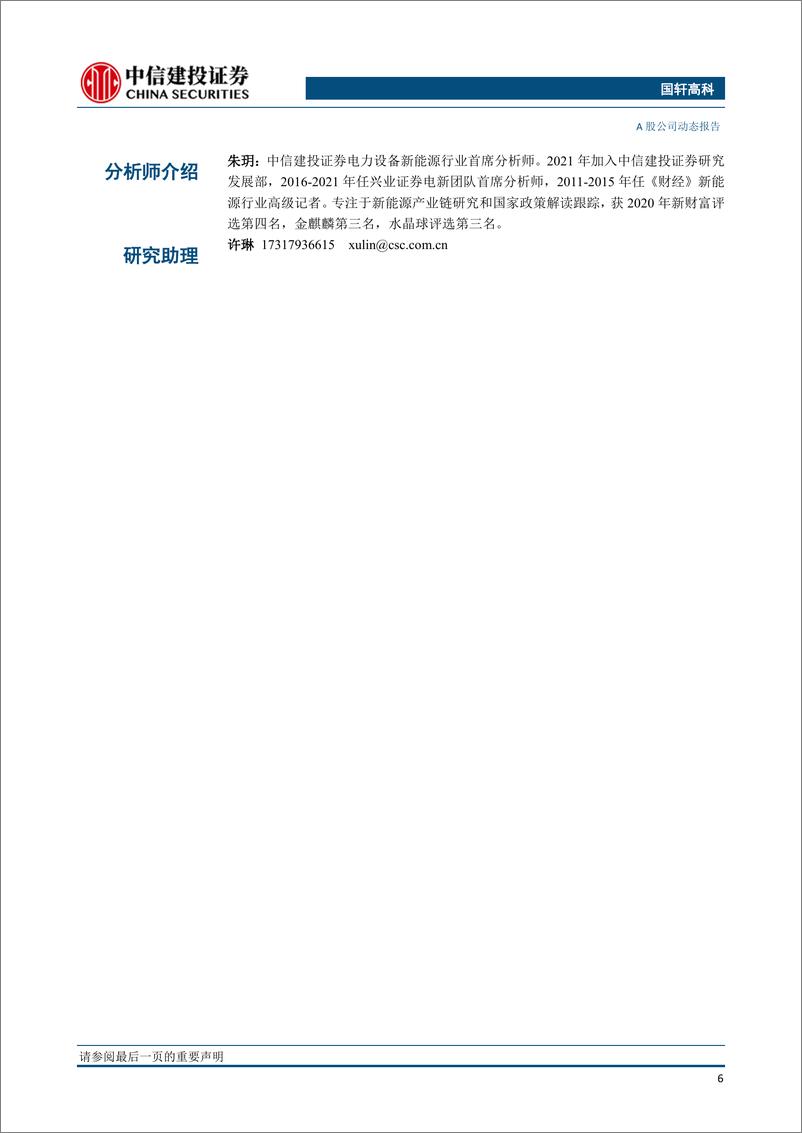 中信建投证券
CHINA SECURITIES

国轩高科

A 股公司动态报告

分析师介绍

朱玥：中信建投证券电力设备新能源行业首席分析师。2021 年加入中信建投证券研究发展部，2016-2021 年任兴业证券电新团队首席分析师，2011-2015 年任《财经》新能源行业高级记者。专注于新能源产业链研究和国家政策解读跟踪，获 2020 年新财富评选第四名，金麒麟第三名，水晶球评选第三名。

研究助理

许琳 17317936615 xulin@csc.com.cn

请参阅最后一页的重要声明

6